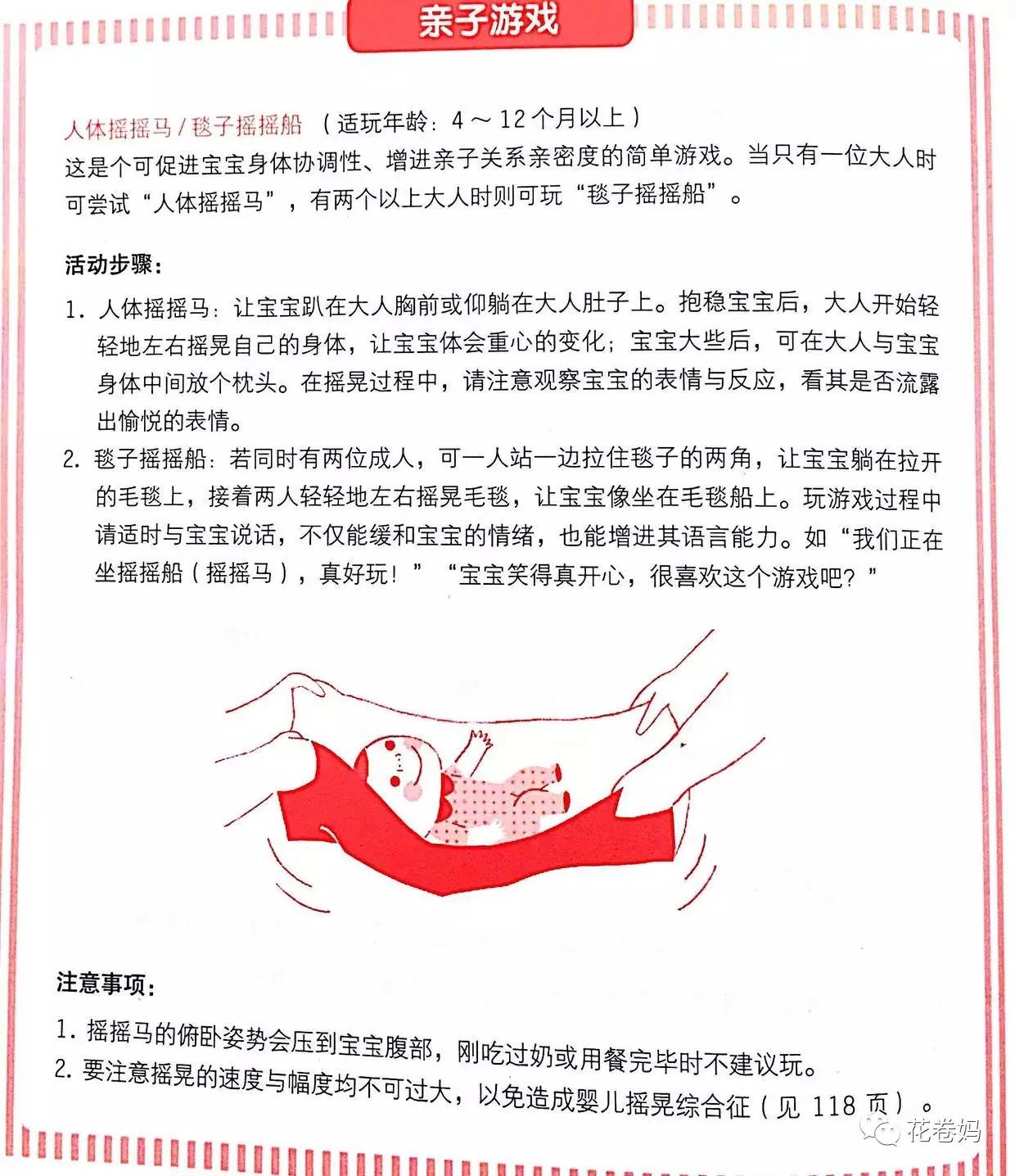 亲子游戏

人体摇摇马 / 毯子摇摇船 （适玩年龄：4 ～ 12 个月以上）
这是个可促进宝宝身体协调性、增进亲子关系亲密度的简单游戏。当只有一位大人时可尝试“人体摇摇马”，有两个以上大人时则可玩“毯子摇摇船”。

活动步骤：

1. 人体摇摇马：让宝宝趴在大人胸前或仰躺在大人肚子上。抱稳宝宝后，大人开始轻轻地左右摇晃自己的身体，让宝宝体会重心的变化；宝宝大些后，可在大人与宝宝身体中间放个枕头。在摇晃过程中，请注意观察宝宝的表情与反应，看其是否流露出愉悦的表情。
2. 毯子摇摇船：若同时有两位成人，可一人站一边拉住毯子的两角，让宝宝躺在拉开的毛毯上，接着两人轻轻地左右摇晃毛毯，让宝宝像坐在毛毯船上。玩游戏过程中请适时与宝宝说话，不仅能缓和宝宝的情绪，也能增进其语言能力。如“我们正在坐摇摇船（摇摇马），真好玩！”“宝宝笑得真开心，很喜欢这个游戏吧？”

注意事项：

1. 摇摇马的俯卧姿势会压到宝宝腹部，刚吃过奶或用餐完毕时不建议玩。
2. 要注意摇晃的速度与幅度均不可过大，以免造成婴儿摇晃综合征（见 118 页）。

花卷妈